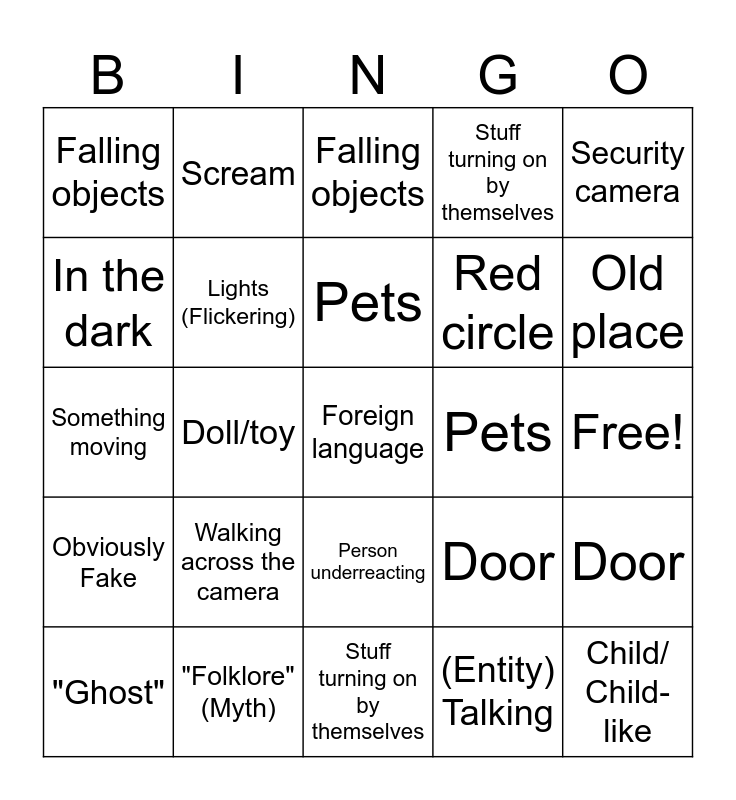 | B | I | N | G | O |
|---|---|---|---|---|
| Falling objects | Scream | Falling objects | Stuff turning on by themselves | Security camera |
| In the dark | Lights (Flickering) | Pets | Red circle | Old place |
| Something moving | Doll/toy | Foreign language | Pets | Free! |
| Obviously Fake | Walking across the camera | Person underreacting | Door | Door |
| "Ghost" | "Folklore" (Myth) | Stuff turning on by themselves | (Entity) Talking | Child/ Child-like |